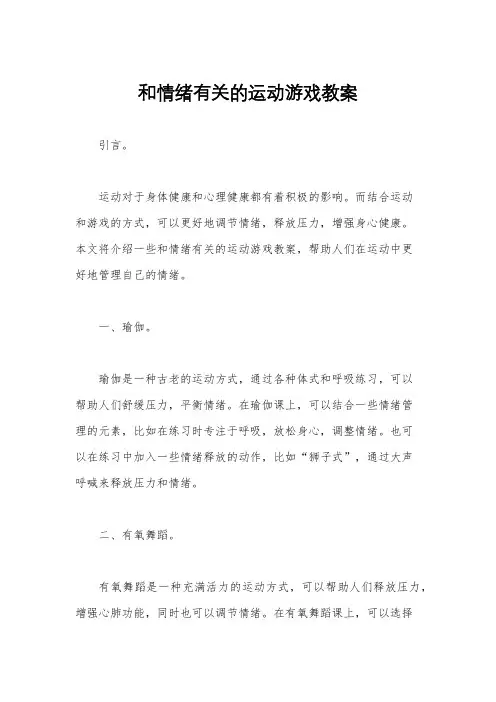 和情绪有关的运动游戏教案

引言。

运动对于身体健康和心理健康都有着积极的影响。而结合运动和游戏的方式，可以更好地调节情绪，释放压力，增强身心健康。本文将介绍一些和情绪有关的运动游戏教案，帮助人们在运动中更好地管理自己的情绪。

一、瑜伽。

瑜伽是一种古老的运动方式，通过各种体式和呼吸练习，可以帮助人们舒缓压力，平衡情绪。在瑜伽课上，可以结合一些情绪管理的元素，比如在练习时专注于呼吸，放松身心，调整情绪。也可以在练习中加入一些情绪释放的动作，比如“狮子式”，通过大声呼喊来释放压力和情绪。

二、有氧舞蹈。

有氧舞蹈是一种充满活力的运动方式，可以帮助人们释放压力，增强心肺功能，同时也可以调节情绪。在有氧舞蹈课上，可以选择